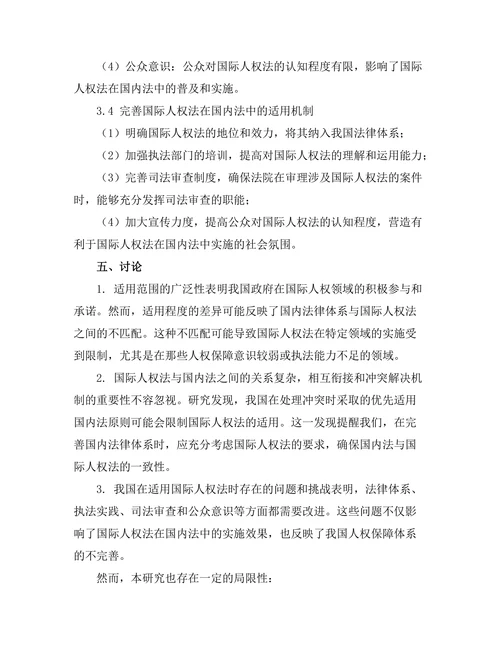 （4）公众意识：公众对国际人权法的认知程度有限，影响了国际人权法在国内法中的普及和实施。

3.4 完善国际人权法在国内法中的适用机制

（1）明确国际人权法的地位和效力，将其纳入我国法律体系；

（2）加强执法部门的培训，提高对国际人权法的理解和运用能力；

（3）完善司法审查制度，确保法院在审理涉及国际人权法的案件时，能够充分发挥司法审查的职能；

（4）加大宣传力度，提高公众对国际人权法的认知程度，营造有利于国际人权法在国内法中实施的社会氛围。

五、讨论

1. 适用范围的广泛性表明我国政府在国际人权领域的积极参与和承诺。然而，适用程度的差异可能反映了国内法律体系与国际人权法之间的不匹配。这种不匹配可能导致国际人权法在特定领域的实施受到限制，尤其是在那些人权保障意识较弱或执法能力不足的领域。

2. 国际人权法与国内法之间的关系复杂，相互衔接和冲突解决机制的重要性不容忽视。研究发现，我国在处理冲突时采取的优先适用国内法原则可能会限制国际人权法的适用。这一发现提醒我们，在完善国内法律体系时，应充分考虑国际人权法的要求，确保国内法与国际人权法的一致性。

3. 我国在适用国际人权法时存在的问题和挑战表明，法律体系、执法实践、司法审查和公众意识等方面都需要改进。这些问题不仅影响了国际人权法在国内法中的实施效果，也反映了我国人权保障体系的不完善。

然而，本研究也存在一定的局限性：